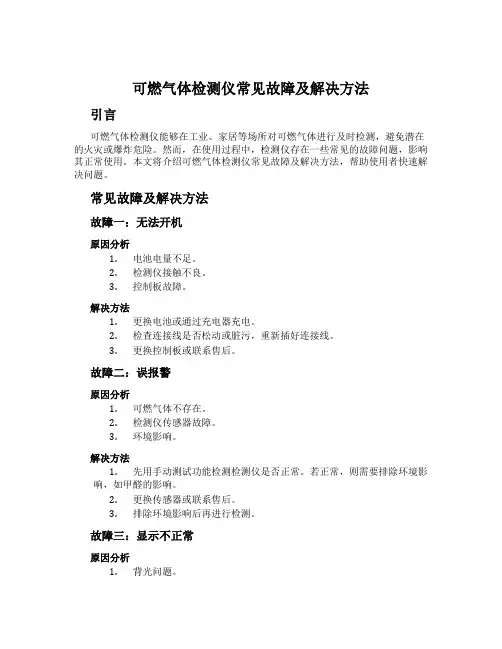 可燃气体检测仪常见故障及解决方法

引言

可燃气体检测仪能够在工业、家居等场所对可燃气体进行及时检测，避免潜在的火灾或爆炸危险。然而，在使用过程中，检测仪存在一些常见的故障问题，影响其正常使用。本文将介绍可燃气体检测仪常见故障及解决方法，帮助使用者快速解决问题。

常见故障及解决方法

故障一：无法开机

原因分析

1. 电池电量不足。
2. 检测仪接触不良。
3. 控制板故障。

解决方法

1. 更换电池或通过充电器充电。
2. 检查连接线是否松动或脏污，重新插好连接线。
3. 更换控制板或联系售后。

故障二：误报警

原因分析

1. 可燃气体不存在。
2. 检测仪传感器故障。
3. 环境影响。

解决方法

1. 先用手动测试功能检测检测仪是否正常。若正常，则需要排除环境影响，如甲醛的影响。
2. 更换传感器或联系售后。
3. 排除环境影响后再进行检测。

故障三：显示不正常

原因分析

1. 背光问题。